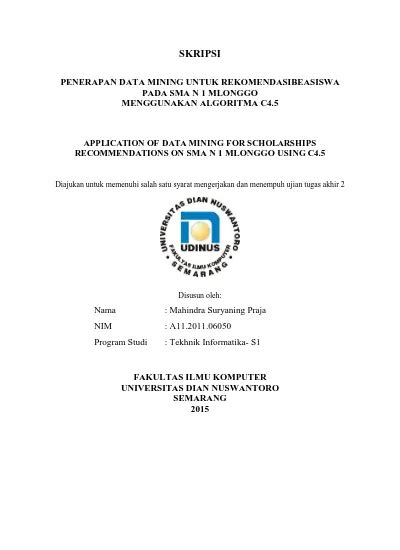 SKRIPSI

PENERAPAN DATA MINING UNTUK REKOMENDASIBEASISWA PADA SMA N 1 MLONGGO MENGGUNAKAN ALGORITMA C4.5

APPLICATION OF DATA MINING FOR SCHOLARSHIPS RECOMMENDATIONS ON SMA N 1 MLONGGO USING C4.5

Diajukan untuk memenuhi salah satu syarat mengerjakan dan menempuh ujian tugas akhir 2

UNIVERSITAS DIAN NUSWANTORO
UDINUS
FAKULTAS ILMU KOMPUTER
SEMARANG

Disusun oleh:

Nama : Mahindra Suryaning Praja
NIM : A11.2011.06050
Program Studi : Tekhnik Informatika- S1

FAKULTAS ILMU KOMPUTER
UNIVERSITAS DIAN NUSWANTORO
SEMARANG
2015